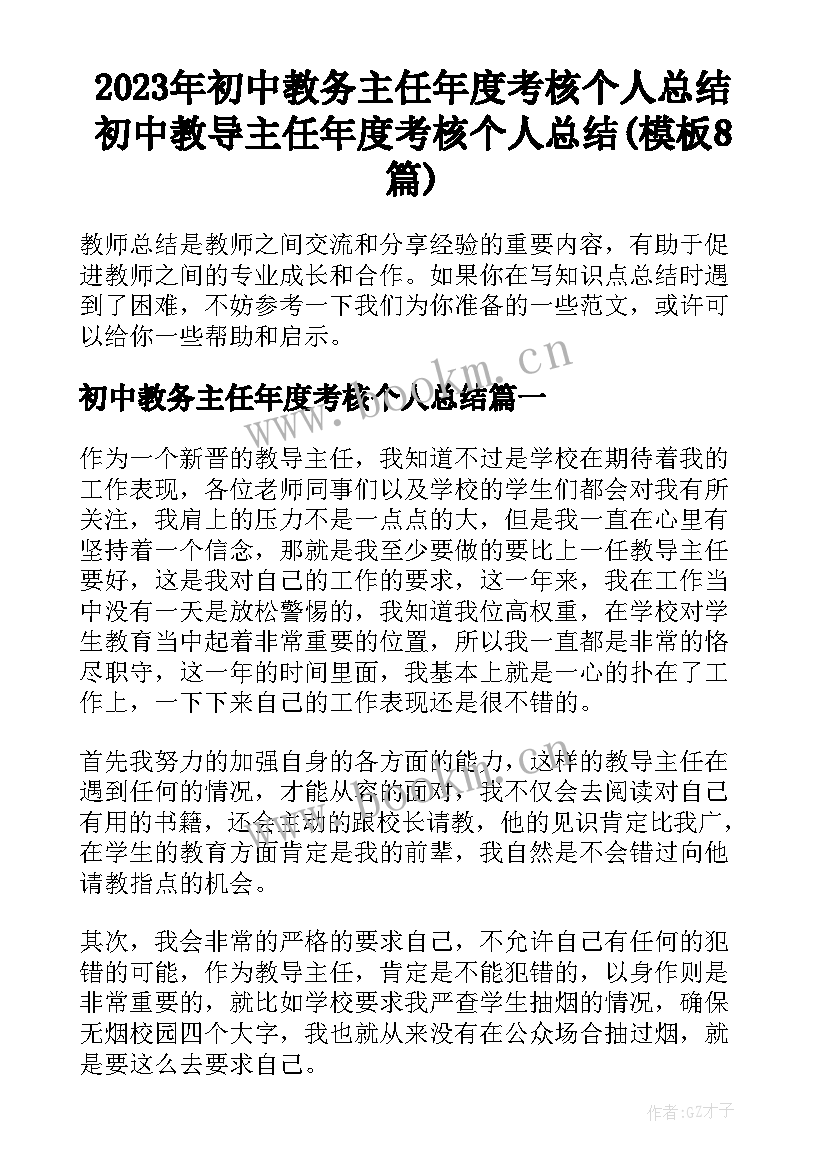 2023年初中教务主任年度考核个人总结 初中教导主任年度考核个人总结(模板8篇)

教师总结是教师之间交流和分享经验的重要内容，有助于促进教师之间的专业成长和合作。如果你在写知识点总结时遇到了困难，不妨参考一下我们为你准备的一些范文，或许可以给你一些帮助和启示。

www.bookm.cn

初中教务主任年度考核个人总结篇一

作为一个新晋的教导主任，我知道不过是学校在期待着我的工作表现，各位老师同事们以及学校的学生们都会对我有所关注，我肩上的压力不是一点点的大，但是我一直在心里有坚持着一个信念，那就是我至少要做的要比上一任教导主任要好，这是我对自己的工作的要求，这一年来，我在工作当中没有一天是放松警惕的，我知道我位高权重，在学校对学生教育当中起着非常重要的位置，所以我一直都是非常的恪尽职守，这一年的时间里面，我基本上就是一心的扑在了工作上，一下下来自己的工作表现还是很不错的。

首先我努力的加强自身的各方面的能力，这样的教导主任在遇到任何的情况，才能从容的面对，我不仅会去阅读对自己有用的书籍，还会主动的跟校长请教，他的见识肯定比我广，在学生的教育方面肯定是我的前辈，我自然是不会错过向他请教指点的机会。

其次，我会非常的严格的要求自己，不允许自己有任何的犯错的可能，作为教导主任，肯定是不能犯错的，以身作则是非常重要的，就比如学校要求我严查学生抽烟的情况，确保无烟校园四个大字，我也就从来没有在公众场合抽过烟，就是要这么去要求自己。

作者:GZ才子